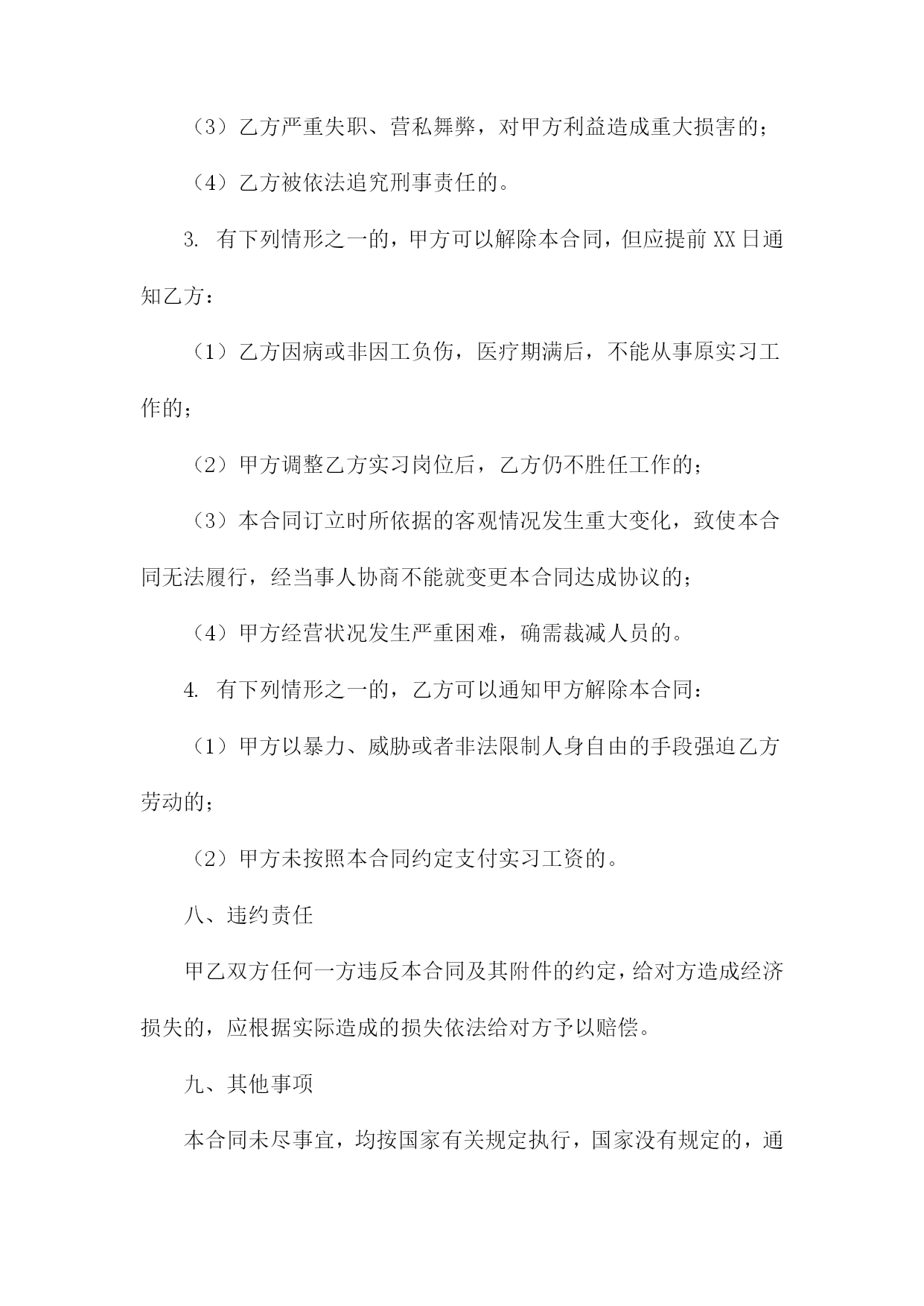 （3）乙方严重失职、营私舞弊，对甲方利益造成重大损害的；

（4）乙方被依法追究刑事责任的。

3. 有下列情形之一的，甲方可以解除本合同，但应提前 XX 日通知乙方：

（1）乙方因病或非因工负伤，医疗期满后，不能从事原实习工作的；

（2）甲方调整乙方实习岗位后，乙方仍不胜任工作的；

（3）本合同订立时所依据的客观情况发生重大变化，致使本合同无法履行，经当事人协商不能就变更本合同达成协议的；

（4）甲方经营状况发生严重困难，确需裁减人员的。

4. 有下列情形之一的，乙方可以通知甲方解除本合同：

（1）甲方以暴力、威胁或者非法限制人身自由的手段强迫乙方劳动的；

（2）甲方未按照本合同约定支付实习工资的。

八、违约责任

甲乙双方任何一方违反本合同及其附件的约定，给对方造成经济损失的，应根据实际造成的损失依法给对方予以赔偿。

九、其他事项

本合同未尽事宜，均按国家有关规定执行，国家没有规定的，通